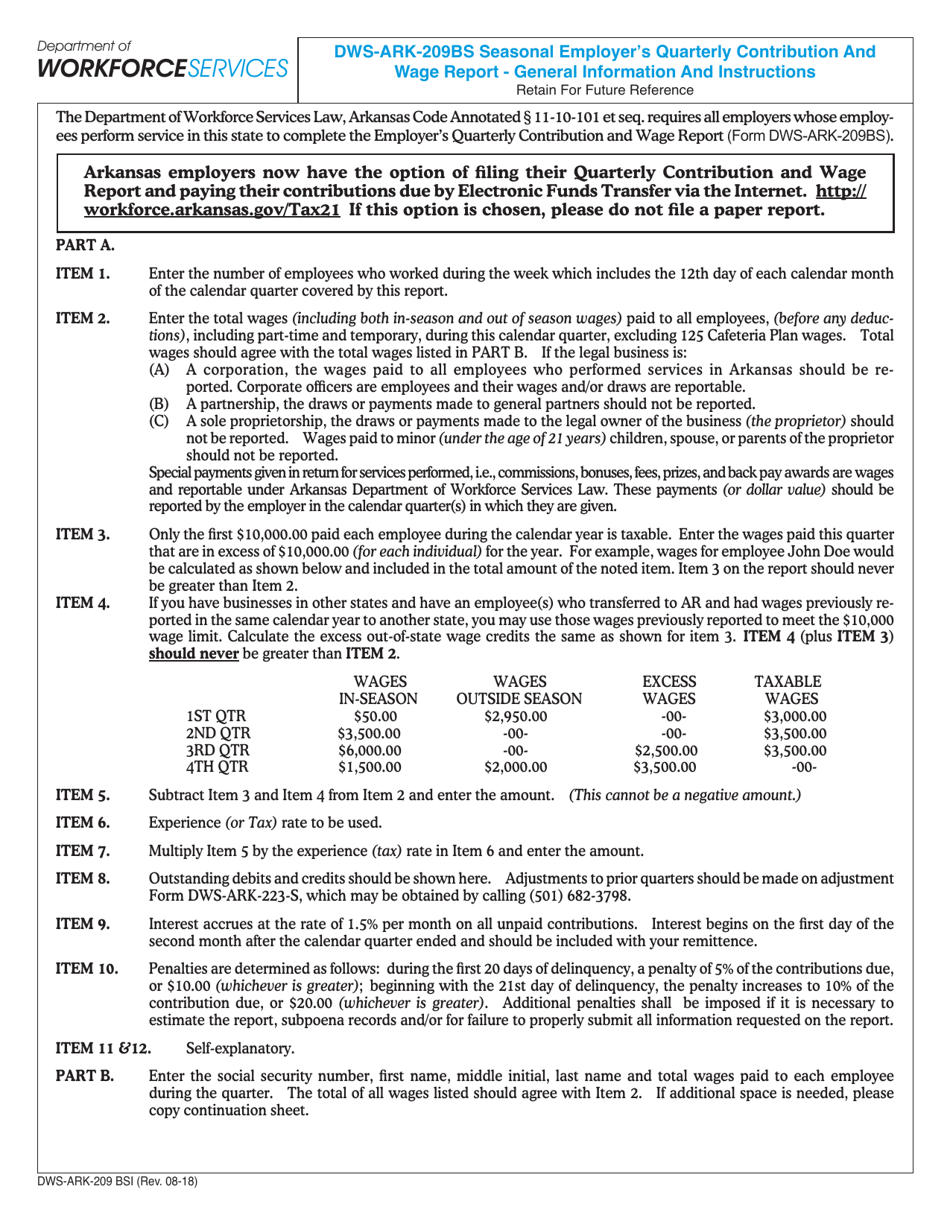 Department of
WORKFORCESERVICES

DWS-ARK-209BS Seasonal Employer's Quarterly Contribution And Wage Report - General Information And Instructions
Retain For Future Reference

The Department of Workforce Services Law, Arkansas Code Annotated § 11-10-101 et seq. requires all employers whose employees perform service in this state to complete the Employer's Quarterly Contribution and Wage Report (Form DWS-ARK-209BS).

Arkansas employers now have the option of filing their Quarterly Contribution and Wage Report and paying their contributions due by Electronic Funds Transfer via the Internet. http://workforce.arkansas.gov/Tax21 If this option is chosen, please do not file a paper report.

PART A.

ITEM 1. Enter the number of employees who worked during the week which includes the 12th day of each calendar month of the calendar quarter covered by this report.

ITEM 2. Enter the total wages (including both in-season and out of season wages) paid to all employees, (before any deductions), including part-time and temporary, during this calendar quarter, excluding 125 Cafeteria Plan wages. Total wages should agree with the total wages listed in PART B. If the legal business is:
(A) A corporation, the wages paid to all employees who performed services in Arkansas should be reported. Corporate officers are employees and their wages and/or draws are reportable.
(B) A partnership, the draws or payments made to general partners should not be reported.
(C) A sole proprietorship, the draws or payments made to the legal owner of the business (the proprietor) should not be reported. Wages paid to minor (under the age of 21 years) children, spouse, or parents of the proprietor should not be reported.
Special payments given in return for services performed, i.e., commissions, bonuses, fees, prizes, and back pay awards are wages and reportable under Arkansas Department of Workforce Services Law. These payments (or dollar value) should be reported by the employer in the calendar quarter(s) in which they are given.

ITEM 3. Only the first $10,000.00 paid each employee during the calendar year is taxable. Enter the wages paid this quarter that are in excess of $10,000.00 (for each individual) for the year. For example, wages for employee John Doe would be calculated as shown below and included in the total amount of the noted item. Item 3 on the report should never be greater than Item 2.

ITEM 4. If you have businesses in other states and have an employee(s) who transferred to AR and had wages previously reported in the same calendar year to another state, you may use those wages previously reported to meet the $10,000 wage limit. Calculate the excess out-of-state wage credits the same as shown for item 3. ITEM 4 (plus ITEM 3) should never be greater than ITEM 2.

|  | WAGES IN-SEASON | WAGES OUTSIDE SEASON | EXCESS WAGES | TAXABLE WAGES |
|---|---|---|---|---|
| 1ST QTR | $50.00 | $2,950.00 | -00- | $3,000.00 |
| 2ND QTR | $3,500.00 | -00- | -00- | $3,500.00 |
| 3RD QTR | $6,000.00 | -00- | $2,500.00 | $3,500.00 |
| 4TH QTR | $1,500.00 | $2,000.00 | $3,500.00 | -00- |

ITEM 5. Subtract Item 3 and Item 4 from Item 2 and enter the amount. (This cannot be a negative amount.)

ITEM 6. Experience (or Tax) rate to be used.

ITEM 7. Multiply Item 5 by the experience (tax) rate in Item 6 and enter the amount.

ITEM 8. Outstanding debits and credits should be shown here. Adjustments to prior quarters should be made on adjustment Form DWS-ARK-223-S, which may be obtained by calling (501) 682-3798.

ITEM 9. Interest accrues at the rate of 1.5% per month on all unpaid contributions. Interest begins on the first day of the second month after the calendar quarter ended and should be included with your remittence.

ITEM 10. Penalties are determined as follows: during the first 20 days of delinquency, a penalty of 5% of the contributions due, or $10.00 (whichever is greater); beginning with the 21st day of delinquency, the penalty increases to 10% of the contribution due, or $20.00 (whichever is greater). Additional penalties shall be imposed if it is necessary to estimate the report, subpoena records and/or for failure to properly submit all information requested on the report.

ITEM 11 &12. Self-explanatory.

PART B. Enter the social security number, first name, middle initial, last name and total wages paid to each employee during the quarter. The total of all wages listed should agree with Item 2. If additional space is needed, please copy continuation sheet.

DWS-ARK-209 BSI (Rev. 08-18)